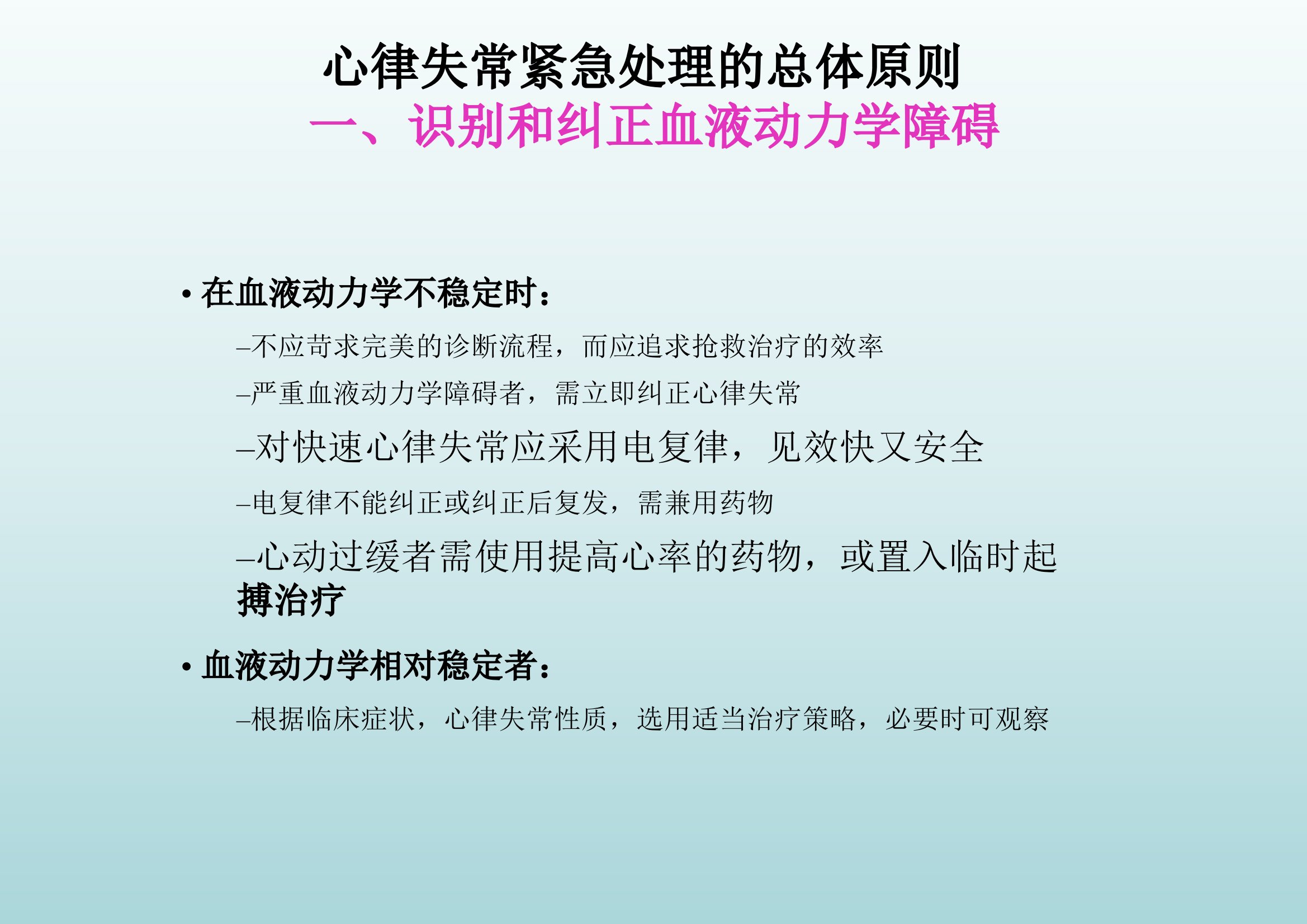 心律失常紧急处理的总体原则
一、识别和纠正血液动力学障碍

• 在血液动力学不稳定时：

–不应苛求完美的诊断流程，而应追求抢救治疗的效率

–严重血液动力学障碍者，需立即纠正心律失常

–对快速心律失常应采用电复律，见效快又安全

–电复律不能纠正或纠正后复发，需兼用药物

–心动过缓者需使用提高心率的药物，或置入临时起搏治疗

• 血液动力学相对稳定者：

–根据临床症状，心律失常性质，选用适当治疗策略，必要时可观察